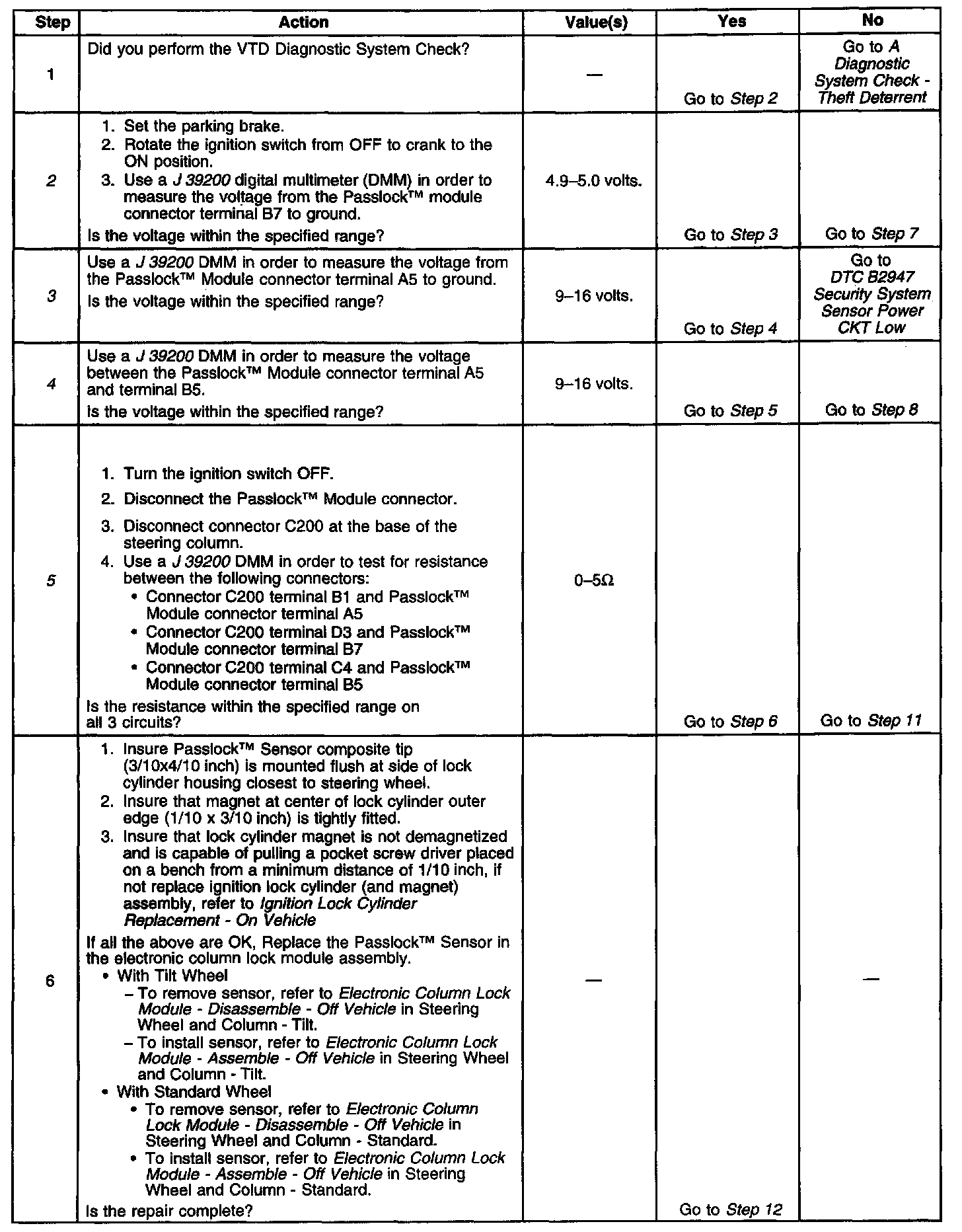 | Step | Action | Value(s) | Yes | No |
|---|---|---|---|---|
| 1 | Did you perform the VTD Diagnostic System Check? | — | Go to Step 2 | Go to A Diagnostic System Check - Theft Deterrent |
| 2 | 1. Set the parking brake. 2. Rotate the ignition switch from OFF to crank to the ON position. 3. Use a J 39200 digital multimeter (DMM) in order to measure the voltage from the Passlock™ module connector terminal B7 to ground. Is the voltage within the specified range? | 4.9–5.0 volts. | Go to Step 3 | Go to Step 7 |
| 3 | Use a J 39200 DMM in order to measure the voltage from the Passlock™ Module connector terminal A5 to ground. Is the voltage within the specified range? | 9–16 volts. | Go to Step 4 | Go to DTC B2947 Security System Sensor Power CKT Low |
| 4 | Use a J 39200 DMM in order to measure the voltage between the Passlock™ Module connector terminal A5 and terminal B5. Is the voltage within the specified range? | 9–16 volts. | Go to Step 5 | Go to Step 8 |
| 5 | 1. Turn the ignition switch OFF. 2. Disconnect the Passlock™ Module connector. 3. Disconnect connector C200 at the base of the steering column. 4. Use a J 39200 DMM in order to test for resistance between the following connectors: • Connector C200 terminal B1 and Passlock™ Module connector terminal A5 • Connector C200 terminal D3 and Passlock™ Module connector terminal B7 • Connector C200 terminal C4 and Passlock™ Module connector terminal B5 Is the resistance within the specified range on all 3 circuits? | 0–5Ω | Go to Step 6 | Go to Step 11 |
| 6 | 1. Insure Passlock™ Sensor composite tip (3/10x4/10 inch) is mounted flush at side of lock cylinder housing closest to steering wheel. 2. Insure that magnet at center of lock cylinder outer edge (1/10 x 3/10 inch) is tightly fitted. 3. Insure that lock cylinder magnet is not demagnetized and is capable of pulling a pocket screw driver placed on a bench from a minimum distance of 1/10 inch, if not replace ignition lock cylinder (and magnet) assembly, refer to Ignition Lock Cylinder Replacement - On Vehicle If all the above are OK, Replace the Passlock™ Sensor in the electronic column lock module assembly. • With Tilt Wheel – To remove sensor, refer to Electronic Column Lock Module - Disassemble - Off Vehicle in Steering Wheel and Column - Tilt. – To install sensor, refer to Electronic Column Lock Module - Assemble - Off Vehicle in Steering Wheel and Column - Tilt. • With Standard Wheel • To remove sensor, refer to Electronic Column Lock Module - Disassemble - Off Vehicle in Steering Wheel and Column - Standard. • To install sensor, refer to Electronic Column Lock Module - Assemble - Off Vehicle in Steering Wheel and Column - Standard. Is the repair complete? | — | Go to Step 12 | — |